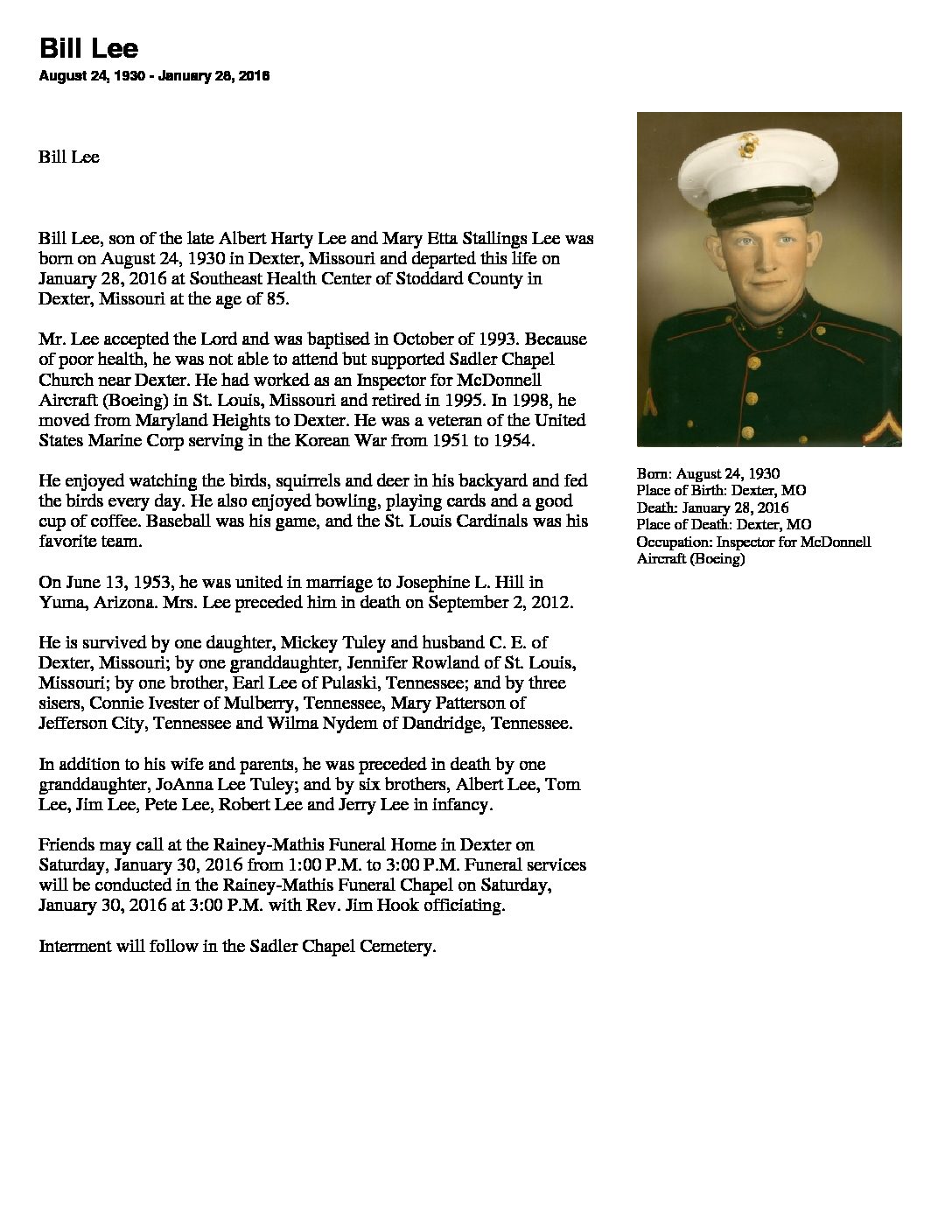 Bill Lee
August 24, 1930 - January 28, 2016

Bill Lee

Bill Lee, son of the late Albert Harty Lee and Mary Etta Stallings Lee was born on August 24, 1930 in Dexter, Missouri and departed this life on January 28, 2016 at Southeast Health Center of Stoddard County in Dexter, Missouri at the age of 85.

Mr. Lee accepted the Lord and was baptised in October of 1993. Because of poor health, he was not able to attend but supported Sadler Chapel Church near Dexter. He had worked as an Inspector for McDonnell Aircraft (Boeing) in St. Louis, Missouri and retired in 1995. In 1998, he moved from Maryland Heights to Dexter. He was a veteran of the United States Marine Corp serving in the Korean War from 1951 to 1954.

He enjoyed watching the birds, squirrels and deer in his backyard and fed the birds every day. He also enjoyed bowling, playing cards and a good cup of coffee. Baseball was his game, and the St. Louis Cardinals was his favorite team.

On June 13, 1953, he was united in marriage to Josephine L. Hill in Yuma, Arizona. Mrs. Lee preceded him in death on September 2, 2012.

He is survived by one daughter, Mickey Tuley and husband C. E. of Dexter, Missouri; by one granddaughter, Jennifer Rowland of St. Louis, Missouri; by one brother, Earl Lee of Pulaski, Tennessee; and by three sisers, Connie Ivester of Mulberry, Tennessee, Mary Patterson of Jefferson City, Tennessee and Wilma Nydem of Dandridge, Tennessee.

In addition to his wife and parents, he was preceded in death by one granddaughter, JoAnna Lee Tuley; and by six brothers, Albert Lee, Tom Lee, Jim Lee, Pete Lee, Robert Lee and Jerry Lee in infancy.

Friends may call at the Rainey-Mathis Funeral Home in Dexter on Saturday, January 30, 2016 from 1:00 P.M. to 3:00 P.M. Funeral services will be conducted in the Rainey-Mathis Funeral Chapel on Saturday, January 30, 2016 at 3:00 P.M. with Rev. Jim Hook officiating.

Interment will follow in the Sadler Chapel Cemetery.

Born: August 24, 1930
Place of Birth: Dexter, MO
Death: January 28, 2016
Place of Death: Dexter, MO
Occupation: Inspector for McDonnell Aircraft (Boeing)